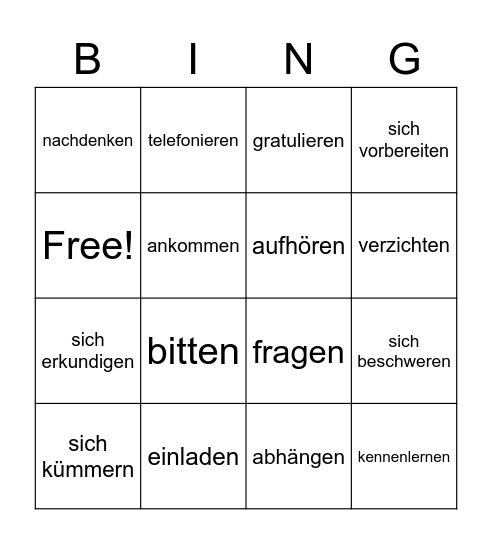 | B | I | N | G |
|---|---|---|---|
| nachdenken | telefonieren | gratulieren | sich vorbereiten |
| Free! | ankommen | aufhören | verzichten |
| sich erkundigen | bitten | fragen | sich beschweren |
| sich kümmern | einladen | abhängen | kennenlernen |